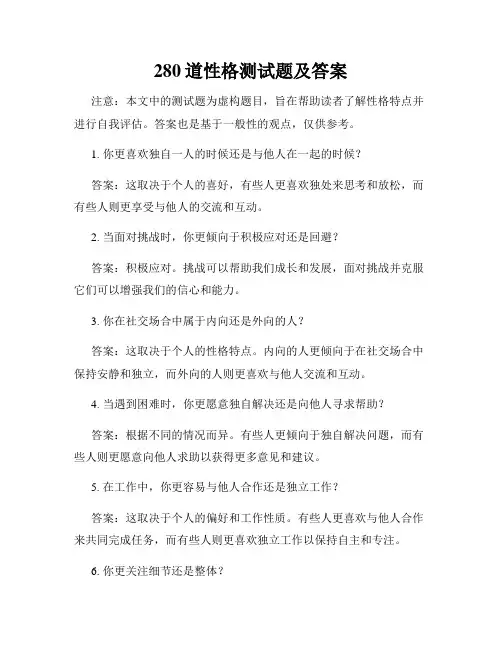 280 道性格测试题及答案

注意：本文中的测试题为虚构题目，旨在帮助读者了解性格特点并进行自我评估。答案也是基于一般性的观点，仅供参考。

1. 你更喜欢独自一人的时候还是与他人在一起的时候？

答案：这取决于个人的喜好，有些人更喜欢独处来思考和放松，而有些人则更享受与他人的交流和互动。

2. 当面对挑战时，你更倾向于积极应对还是回避？

答案：积极应对。挑战可以帮助我们成长和发展，面对挑战并克服它们可以增强我们的信心和能力。

3. 你在社交场合中属于内向还是外向的人？

答案：这取决于个人的性格特点。内向的人更倾向于在社交场合中保持安静和独立，而外向的人则更喜欢与他人交流和互动。

4. 当遇到困难时，你更愿意独自解决还是向他人寻求帮助？

答案：根据不同的情况而异。有些人更倾向于独自解决问题，而有些人则更愿意向他人求助以获得更多意见和建议。

5. 在工作中，你更容易与他人合作还是独立工作？

答案：这取决于个人的偏好和工作性质。有些人更喜欢与他人合作来共同完成任务，而有些人则更喜欢独立工作以保持自主和专注。

6. 你更关注细节还是整体？